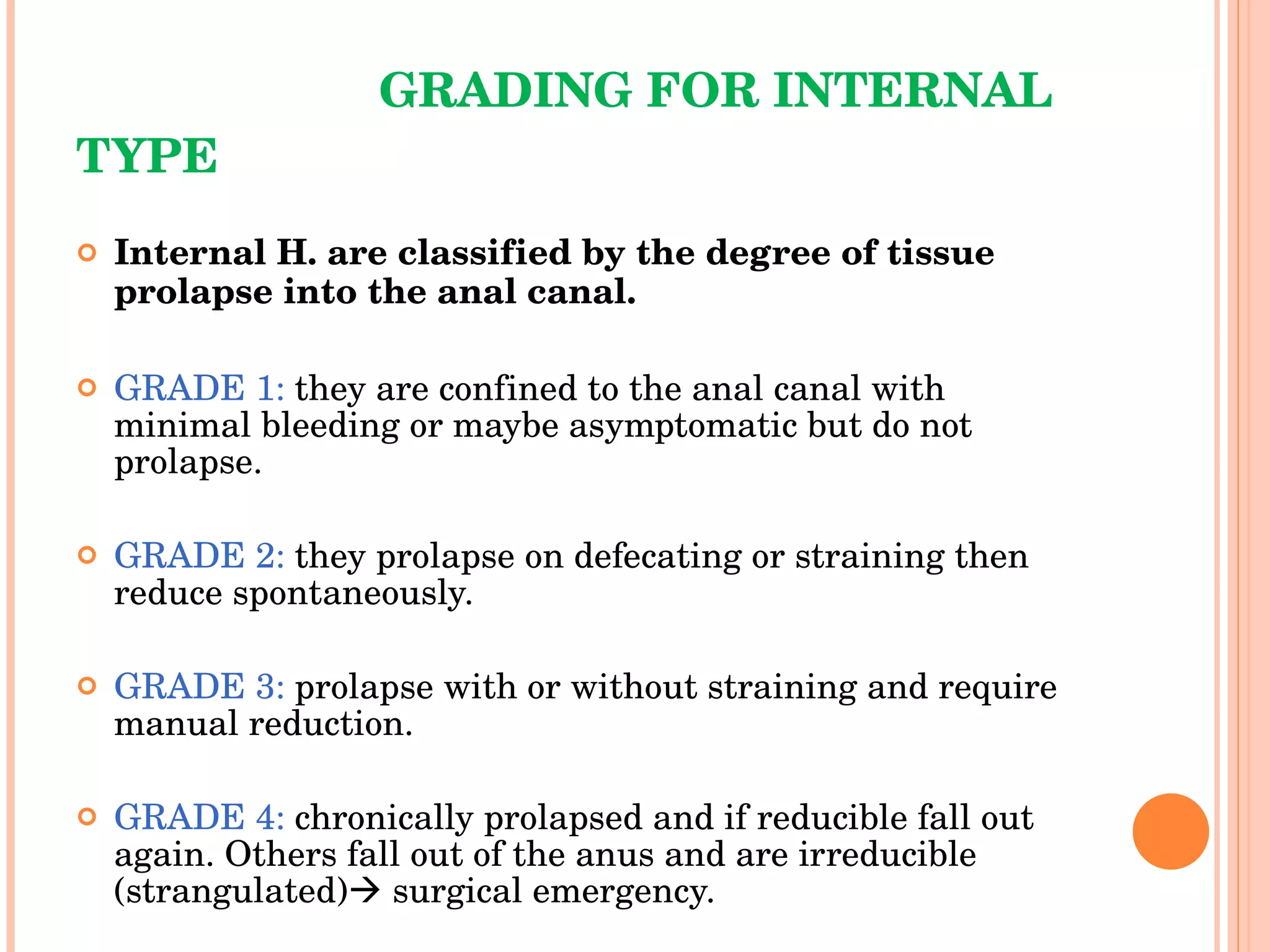 GRADING FOR INTERNAL TYPE

Internal H. are classified by the degree of tissue prolapse into the anal canal.

GRADE 1: they are confined to the anal canal with minimal bleeding or maybe asymptomatic but do not prolapse.

GRADE 2: they prolapse on defecating or straining then reduce spontaneously.

GRADE 3: prolapse with or without straining and require manual reduction.

GRADE 4: chronically prolapsed and if reducible fall out again. Others fall out of the anus and are irreducible (strangulated)→ surgical emergency.